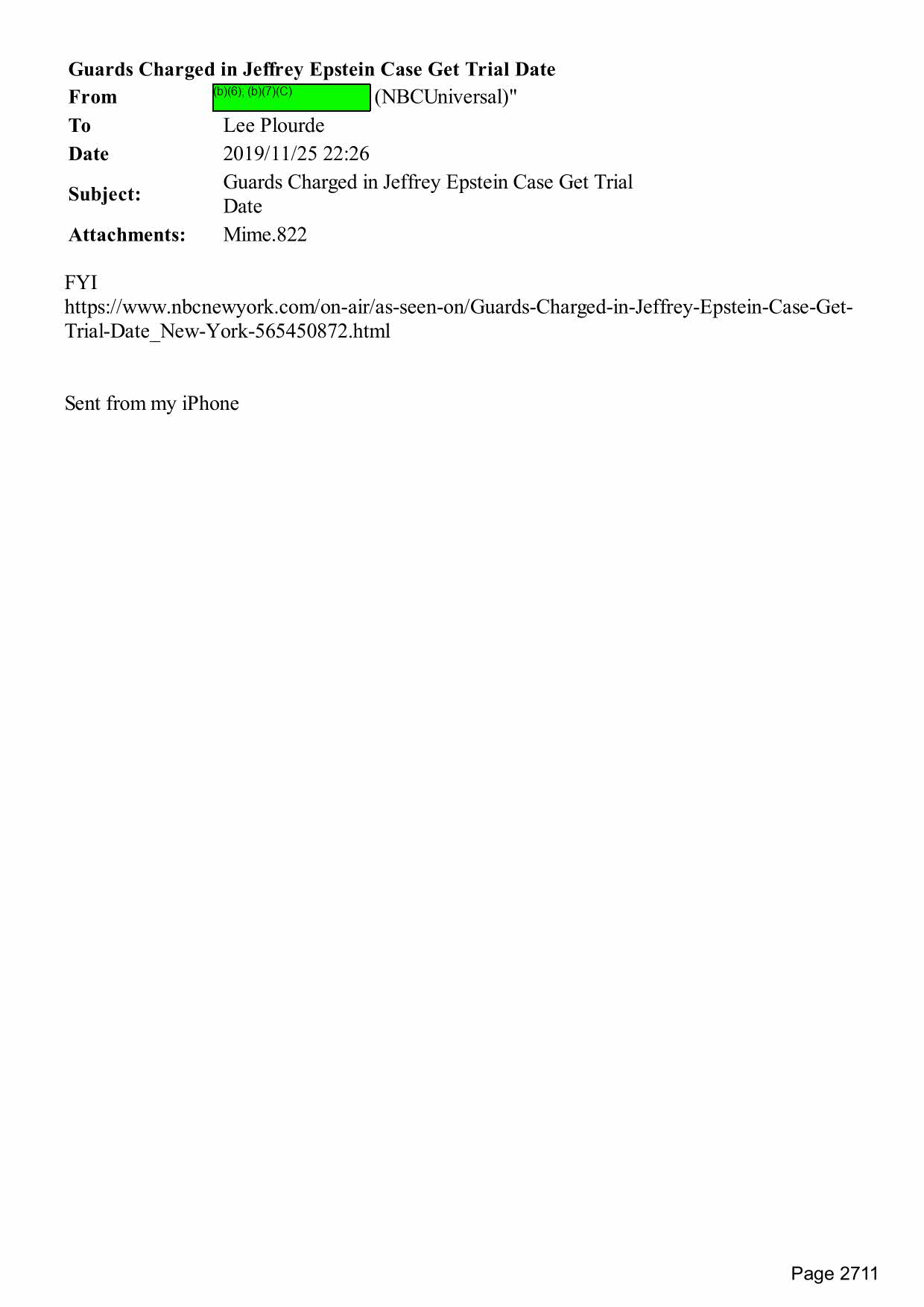 **Guards Charged in Jeffrey Epstein Case Get Trial Date**

| | |
|---|---|
| **From** | (b)(6); (b)(7)(C) (NBCUniversal)" |
| **To** | Lee Plourde |
| **Date** | 2019/11/25 22:26 |
| **Subject:** | Guards Charged in Jeffrey Epstein Case Get Trial Date |
| **Attachments:** | Mime.822 |

FYI
https://www.nbcnewyork.com/on-air/as-seen-on/Guards-Charged-in-Jeffrey-Epstein-Case-Get-Trial-Date_New-York-565450872.html

Sent from my iPhone

Page 2711